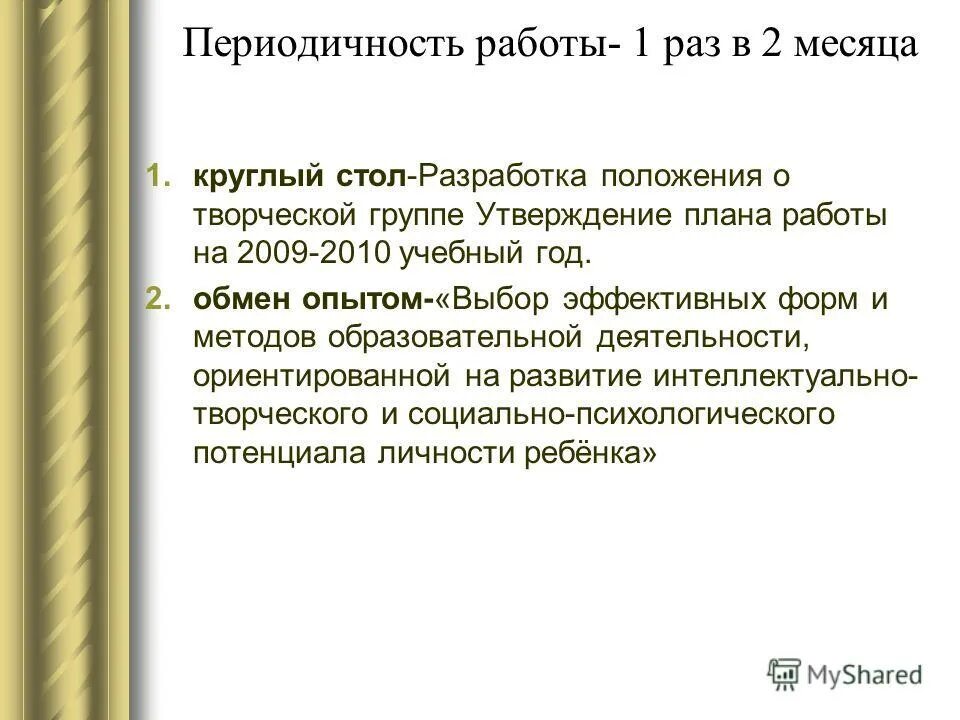 Периодичность работы- 1 раз в 2 месяца

1. круглый стол-Разработка положения о творческой группе Утверждение плана работы на 2009-2010 учебный год.
2. обмен опытом-«Выбор эффективных форм и методов образовательной деятельности, ориентированной на развитие интеллектуально-творческого и социально-психологического потенциала личности ребёнка»

MyShared